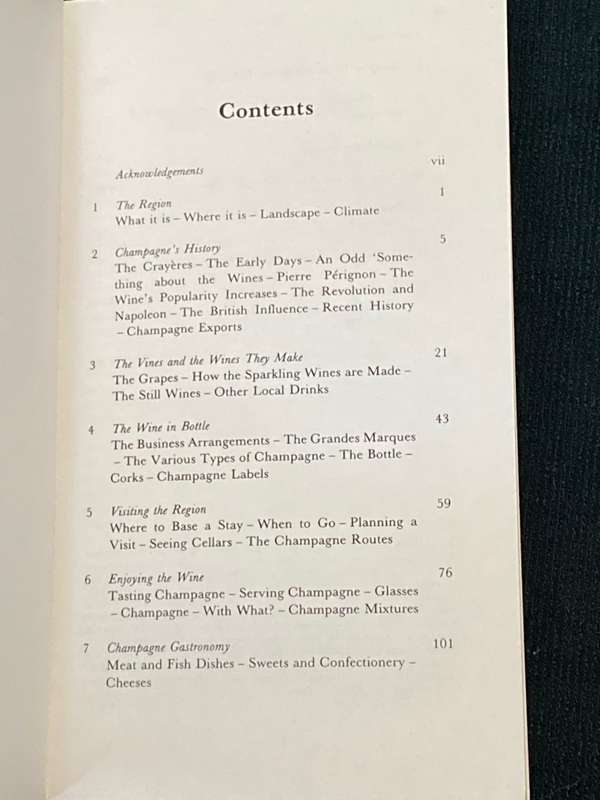 Contents

Acknowledgements vii

1 The Region 1
What it is – Where it is – Landscape – Climate

2 Champagne's History 5
The Crayères – The Early Days – An Odd 'Something about the Wines – Pierre Pérignon – The Wine's Popularity Increases – The Revolution and Napoleon – The British Influence – Recent History – Champagne Exports

3 The Vines and the Wines They Make 21
The Grapes – How the Sparkling Wines are Made – The Still Wines – Other Local Drinks

4 The Wine in Bottle 43
The Business Arrangements – The Grandes Marques – The Various Types of Champagne – The Bottle – Corks – Champagne Labels

5 Visiting the Region 59
Where to Base a Stay – When to Go – Planning a Visit – Seeing Cellars – The Champagne Routes

6 Enjoying the Wine 76
Tasting Champagne – Serving Champagne – Glasses – Champagne – With What? – Champagne Mixtures

7 Champagne Gastronomy 101
Meat and Fish Dishes – Sweets and Confectionery – Cheeses